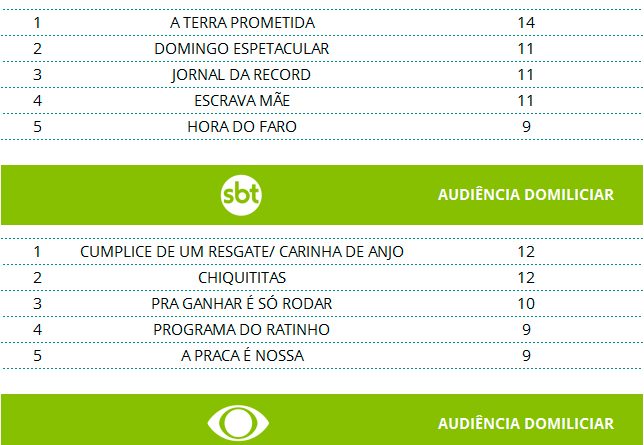 | 1 | A TERRA PROMETIDA | 14 |
|---|---|---|
| 2 | DOMINGO ESPETACULAR | 11 |
| 3 | JORNAL DA RECORD | 11 |
| 4 | ESCRAVA MÃE | 11 |
| 5 | HORA DO FARO | 9 |

sbt

AUDIÊNCIA DOMILICIAR

| 1 | CUMPLICE DE UM RESGATE/ CARINHA DE ANJO | 12 |
|---|---|---|
| 2 | CHIQUITITAS | 12 |
| 3 | PRA GANHAR É SÓ RODAR | 10 |
| 4 | PROGRAMA DO RATINHO | 9 |
| 5 | A PRACA É NOSSA | 9 |

AUDIÊNCIA DOMILICIAR